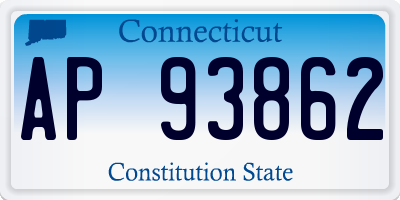 Connecticut

AP 93862

Constitution State